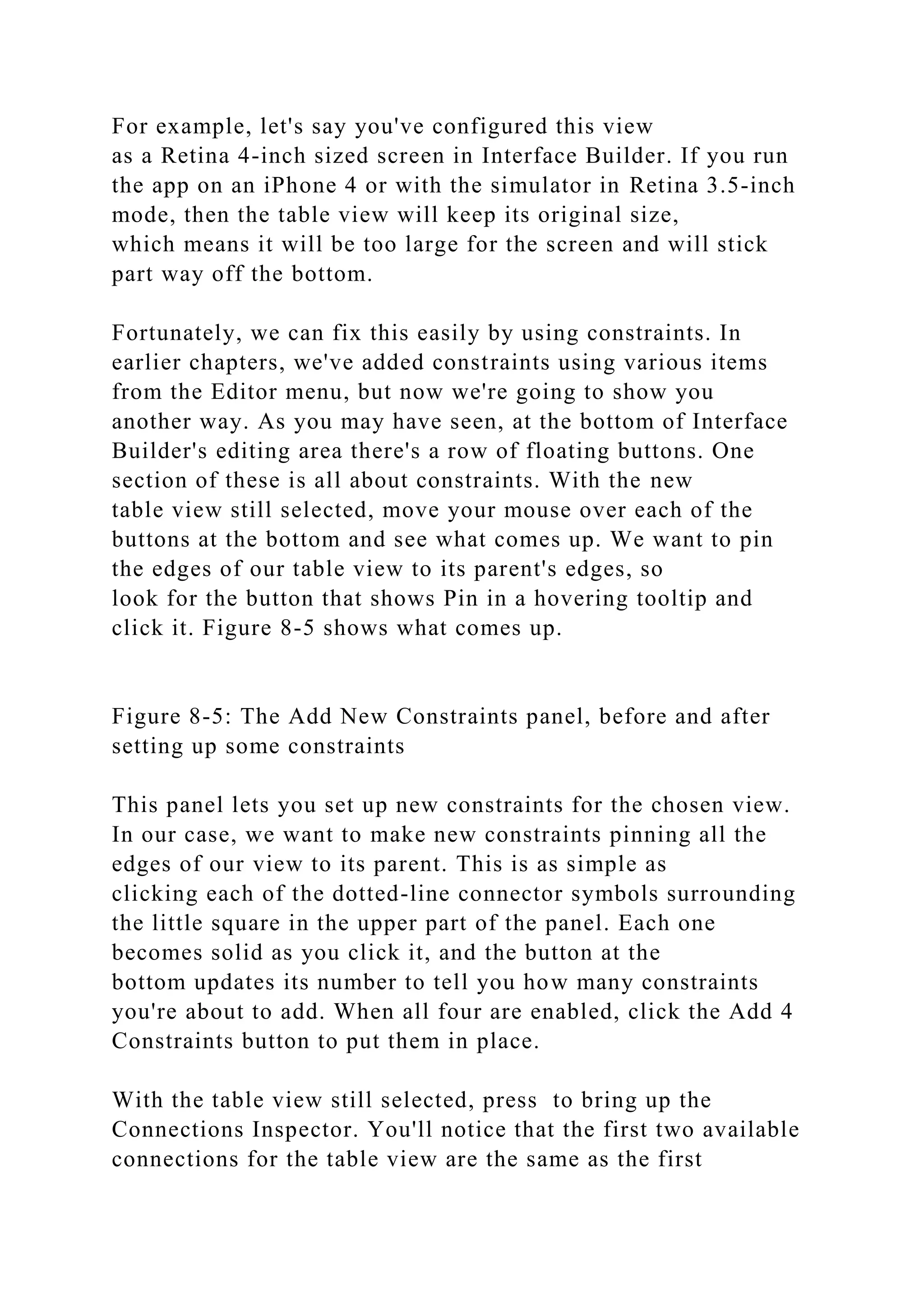 For example, let's say you've configured this view as a Retina 4-inch sized screen in Interface Builder. If you run the app on an iPhone 4 or with the simulator in Retina 3.5-inch mode, then the table view will keep its original size, which means it will be too large for the screen and will stick part way off the bottom.

Fortunately, we can fix this easily by using constraints. In earlier chapters, we've added constraints using various items from the Editor menu, but now we're going to show you another way. As you may have seen, at the bottom of Interface Builder's editing area there's a row of floating buttons. One section of these is all about constraints. With the new table view still selected, move your mouse over each of the buttons at the bottom and see what comes up. We want to pin the edges of our table view to its parent's edges, so look for the button that shows Pin in a hovering tooltip and click it. Figure 8-5 shows what comes up.

Figure 8-5: The Add New Constraints panel, before and after setting up some constraints

This panel lets you set up new constraints for the chosen view. In our case, we want to make new constraints pinning all the edges of our view to its parent. This is as simple as clicking each of the dotted-line connector symbols surrounding the little square in the upper part of the panel. Each one becomes solid as you click it, and the button at the bottom updates its number to tell you how many constraints you're about to add. When all four are enabled, click the Add 4 Constraints button to put them in place.

With the table view still selected, press  to bring up the Connections Inspector. You'll notice that the first two available connections for the table view are the same as the first